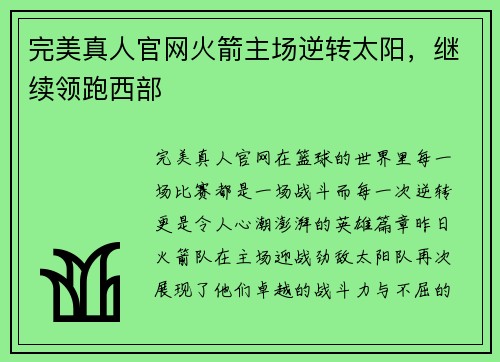 完美真人官网火箭主场逆转太阳，继续领跑西部

完美真人官网在篮球的世界里每一场比赛都是一场战斗而每一次逆转更是令人心潮澎湃的英雄篇章昨日火箭队在主场迎战劲敌太阳队再次展现了他们卓越的战斗力与不屈的